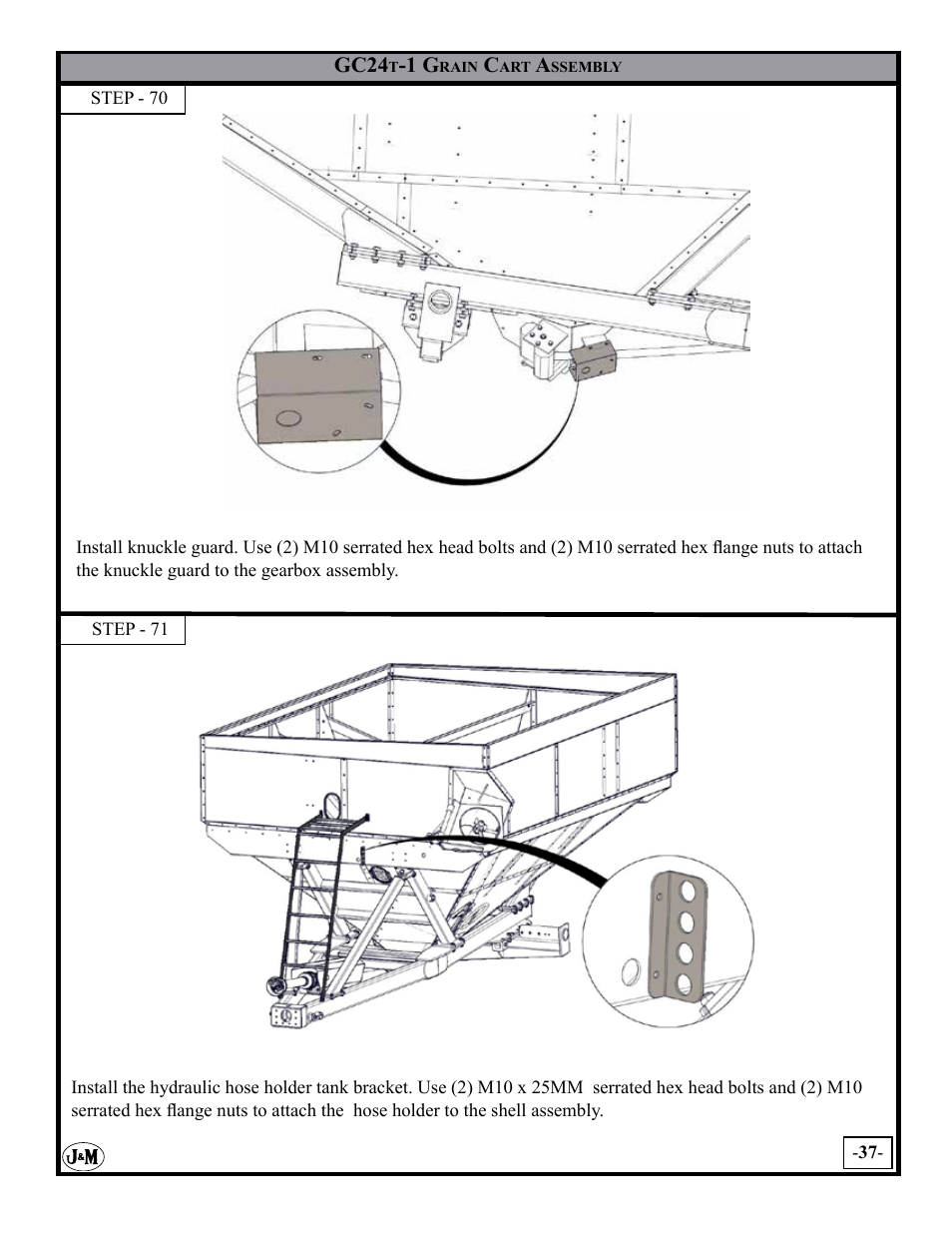 GC24T-1 GRAIN CART ASSEMBLY

STEP - 70

Install knuckle guard. Use (2) M10 serrated hex head bolts and (2) M10 serrated hex flange nuts to attach the knuckle guard to the gearbox assembly.

STEP - 71

Install the hydraulic hose holder tank bracket. Use (2) M10 x 25MM serrated hex head bolts and (2) M10 serrated hex flange nuts to attach the hose holder to the shell assembly.

J&M

-37-